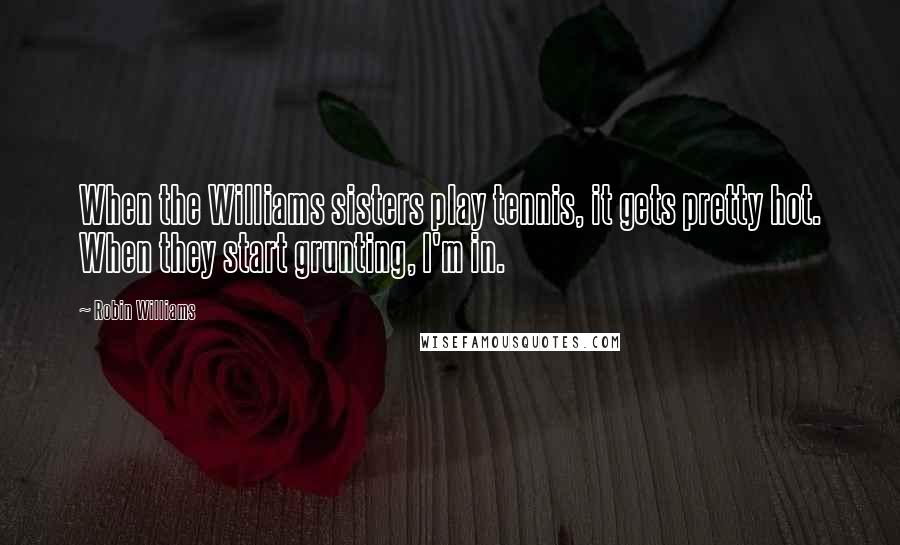 When the Williams sisters play tennis, it gets pretty hot. When they start grunting, I'm in.

~ Robin Williams

WISEFAMOUSQUOTES.COM